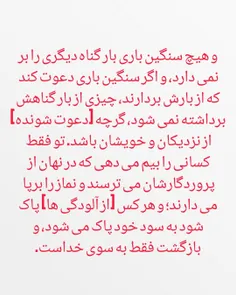 و هیچ سنگین باری بار گناه دیگری را بر نمی دارد، و اگر سنگین باری دعوت کند که از بارش بردارند، چیزی از بار گناهش برداشته نمی شود، گرچه [دعوت شونده] از نزدیکان و خویشان باشد. تو فقط کسانی را بیم می دهی که در نهان از پروردگارشان می ترسند و نماز را برپا می دارند؛ و هر کس [از آلودگی ها] پاک شود به سود خود پاک می شود، و بازگشت فقط به سوی خداست.